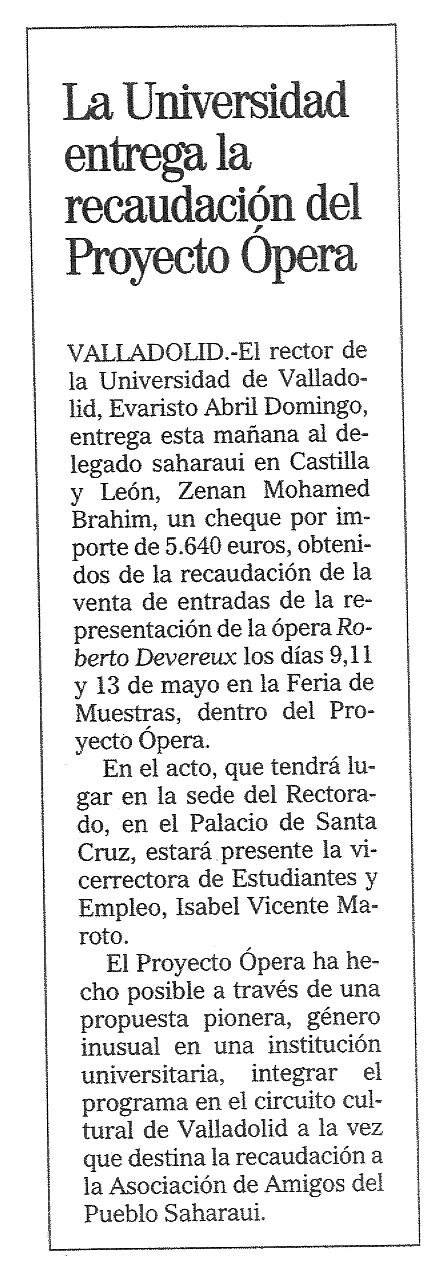 La Universidad entrega la recaudación del Proyecto Ópera

VALLADOLID.-El rector de la Universidad de Valladolid, Evaristo Abril Domingo, entrega esta mañana al delegado saharaui en Castilla y León, Zenan Mohamed Brahim, un cheque por importe de 5.640 euros, obtenidos de la recaudación de la venta de entradas de la representación de la ópera Roberto Devereux los días 9,11 y 13 de mayo en la Feria de Muestras, dentro del Proyecto Ópera.

En el acto, que tendrá lugar en la sede del Rectorado, en el Palacio de Santa Cruz, estará presente la vicerrectora de Estudiantes y Empleo, Isabel Vicente Maroto.

El Proyecto Ópera ha hecho posible a través de una propuesta pionera, género inusual en una institución universitaria, integrar el programa en el circuito cultural de Valladolid a la vez que destina la recaudación a la Asociación de Amigos del Pueblo Saharaui.